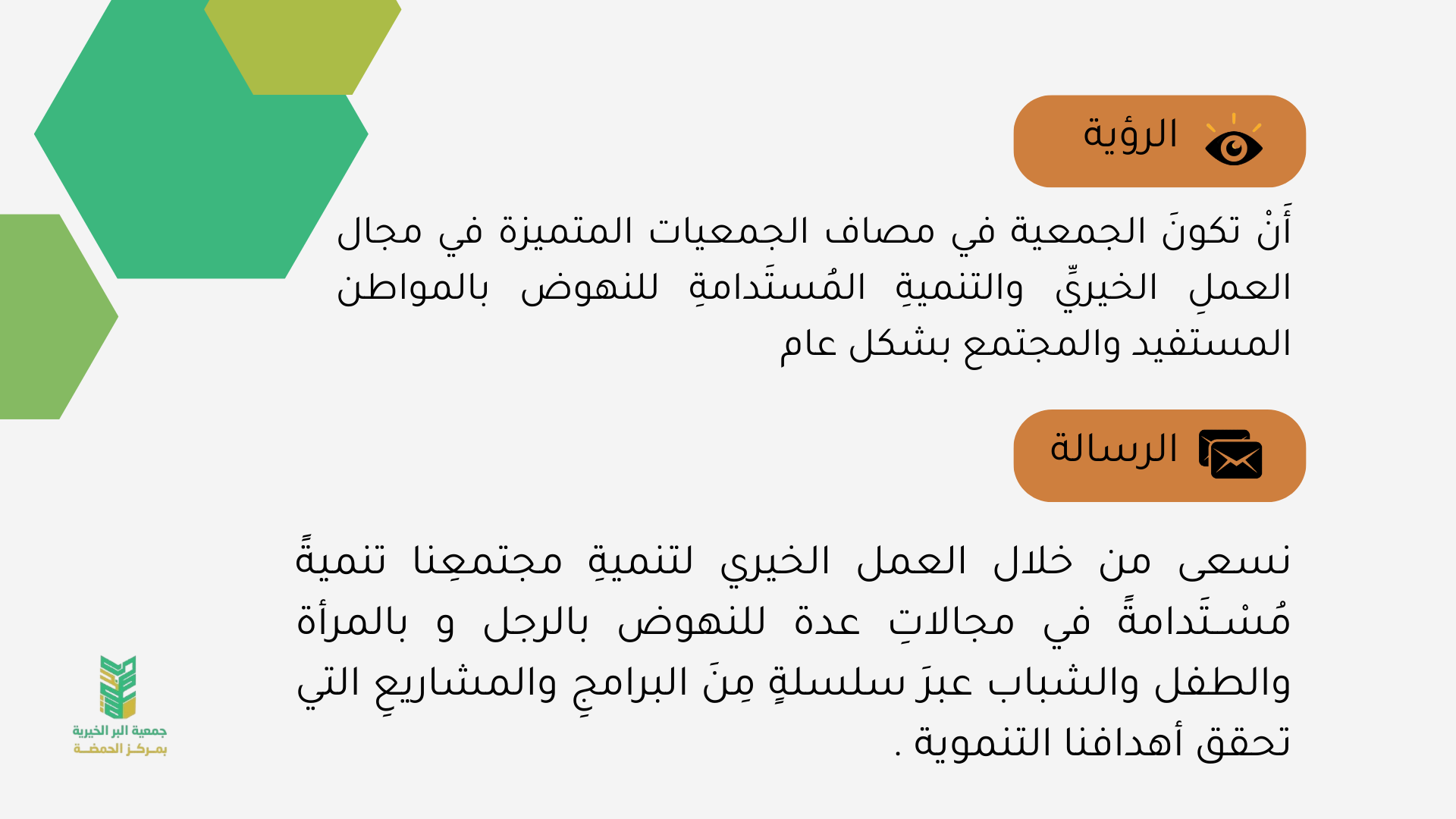 الرؤية

أَنْ تكونَ الجمعية في مصاف الجمعيات المتميزة في مجال العملِ الخيريِّ والتنميةِ المُستَدامةِ للنهوض بالمواطن المستفيد والمجتمع بشكل عام

الرسالة

نسعى من خلال العمل الخيري لتنميةِ مجتمعِنا تنميةً مُسْتَدامةً في مجالاتِ عدة للنهوض بالرجل و بالمرأة والطفل والشباب عبرَ سلسلةٍ مِنَ البرامجِ والمشاريعِ التي تحقق أهدافنا التنموية .

جمعية البر الخيرية
بمركز الحمضة